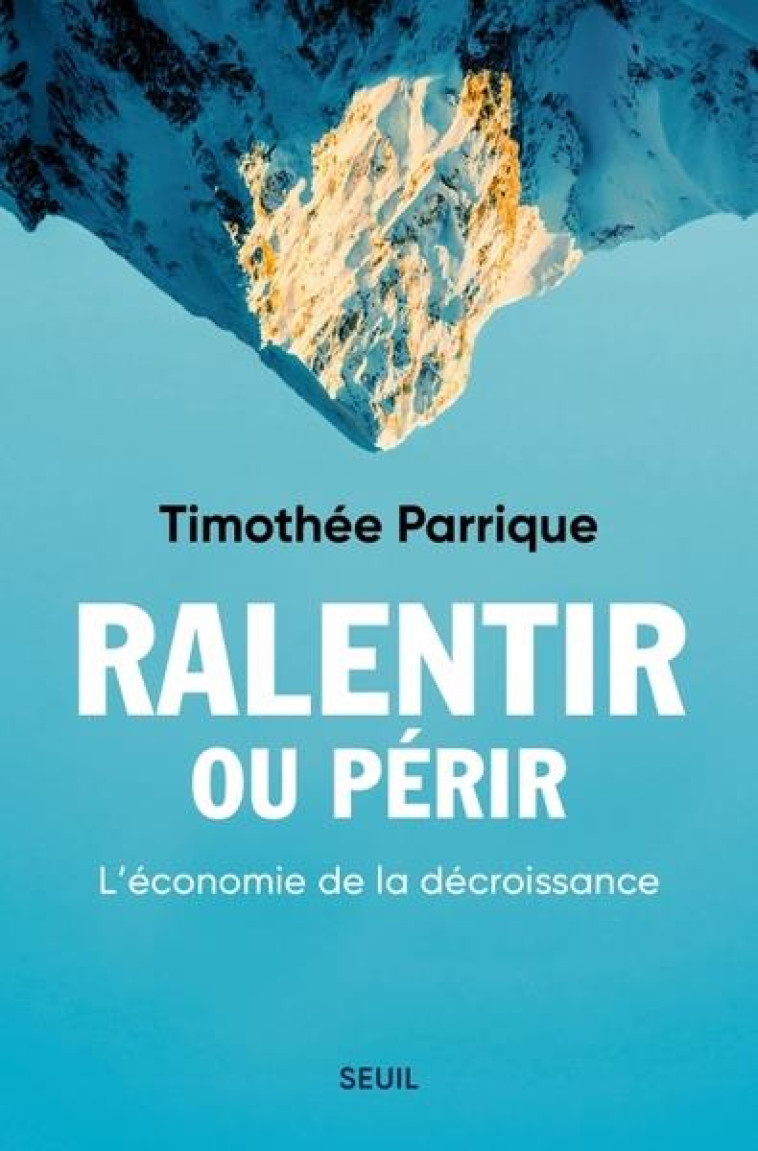 Timothée Parrique

RALENTIR
OU PÉRIR

L'économie de la décroissance

SEUIL